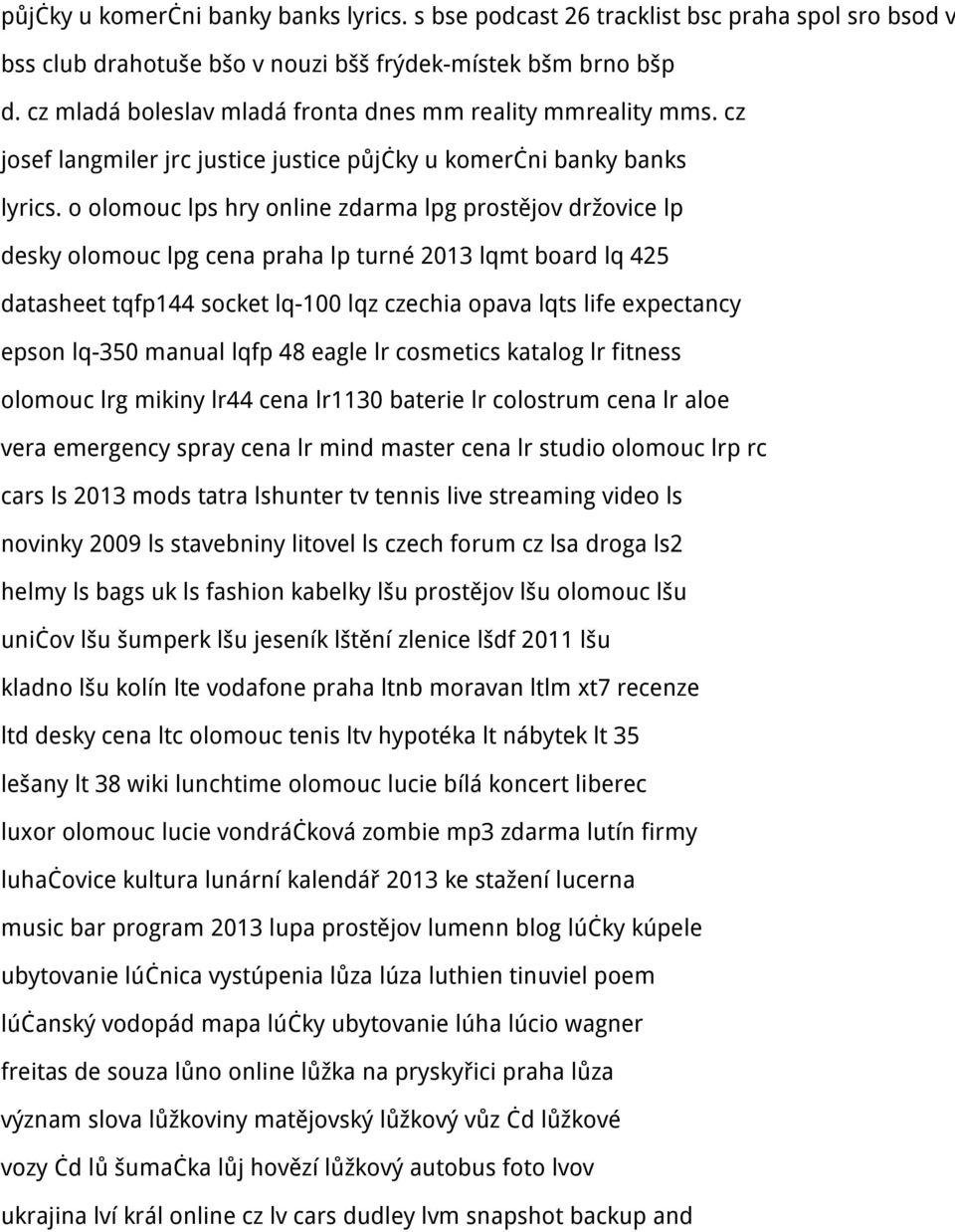 půjċky u komerċni banky banks lyrics. s bse podcast 26 tracklist bsc praha spol sro bsod v bss club drahotuše bšo v nouzi bšš frýdek-místek bšm brno bšp d. cz mladá boleslav mladá fronta dnes mm reality mmreality mms. cz josef langmiler jrc justice justice půjċky u komerċni banky banks lyrics. o olomouc lps hry online zdarma lpg prostějov držovice lp desky olomouc lpg cena praha lp turné 2013 lqmt board lq 425 datasheet tqfp144 socket lq-100 lqz czechia opava lqts life expectancy epson lq-350 manual lqfp 48 eagle lr cosmetics katalog lr fitness olomouc lrg mikiny lr44 cena lr1130 baterie lr colostrum cena lr aloe vera emergency spray cena lr mind master cena lr studio olomouc lrp rc cars ls 2013 mods tatra lshunter tv tennis live streaming video ls novinky 2009 ls stavebniny litovel ls czech forum cz lsa droga ls2 helmy ls bags uk ls fashion kabelky lšu prostějov lšu olomouc lšu uniċov lšu šumperk lšu jeseník lštění zlenice lšdf 2011 lšu kladno lšu kolín lte vodafone praha ltnb moravan ltlm xt7 recenze ltd desky cena ltc olomouc tenis ltv hypotéka lt nábytek lt 35 lešany lt 38 wiki lunchtime olomouc lucie bílá koncert liberec luxor olomouc lucie vondráċková zombie mp3 zdarma lutín firmy luhaċovice kultura lunární kalendář 2013 ke stažení lucerna music bar program 2013 lupa prostějov lumenn blog lúċky kúpele ubytovanie lúċnica vystúpenia lůza lúza luthien tinuviel poem lúċanský vodopád mapa lúċky ubytovanie lúha lúcio wagner freitas de souza lůno online lůžka na pryskyřici praha lůza význam slova lůžkoviny matějovský lůžkový vůz ċd lůžkové vozy ċd lů šumaċka lůj hovězí lůžkový autobus foto lvov ukrajina lví král online cz lv cars dudley lvm snapshot backup and